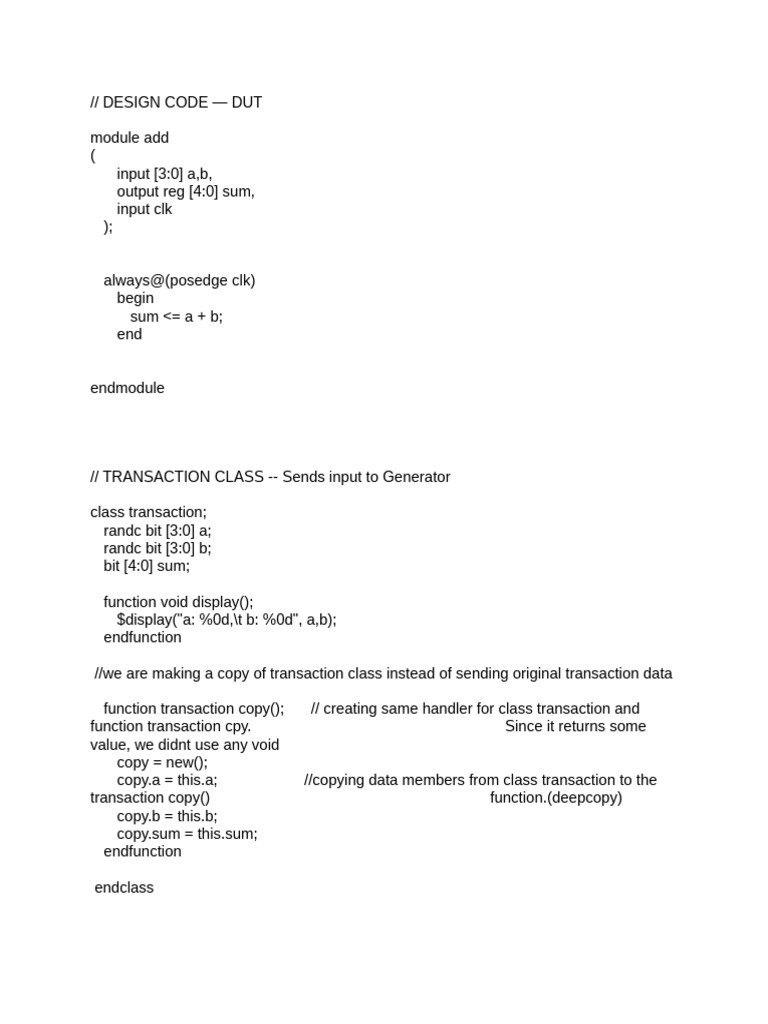 // DESIGN CODE — DUT

module add
(
input [3:0] a,b,
output reg [4:0] sum,
input clk
);

always@(posedge clk)
begin
sum <= a + b;
end

endmodule

// TRANSACTION CLASS -- Sends input to Generator

class transaction;
randc bit [3:0] a;
randc bit [3:0] b;
bit [4:0] sum;

function void display();
$display("a: %0d,\t b: %0d", a,b);
endfunction

//we are making a copy of transaction class instead of sending original transaction data

function transaction copy(); // creating same handler for class transaction and function transaction cpy. Since it returns some value, we didnt use any void
copy = new();
copy.a = this.a; //copying data members from class transaction to the transaction copy() function.(deepcopy)
copy.b = this.b;
copy.sum = this.sum;
endfunction

endclass